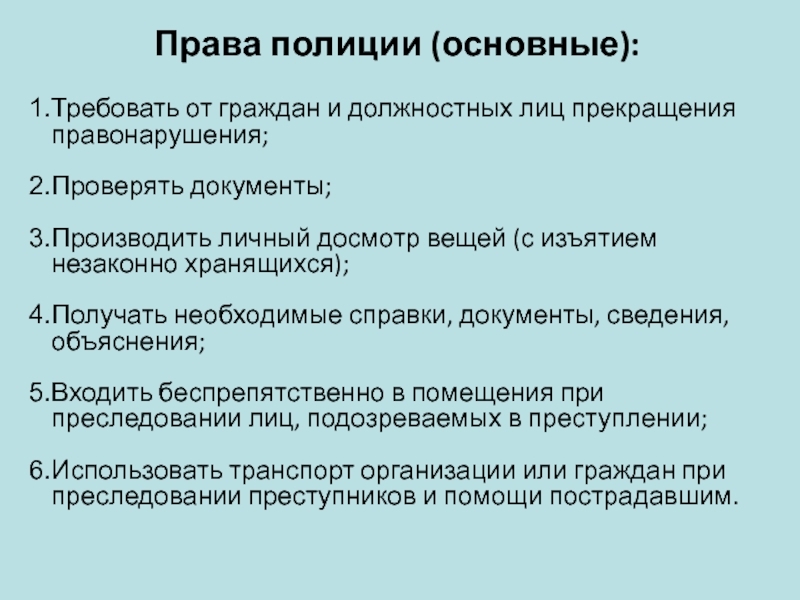 Права полиции (основные):

1.Требовать от граждан и должностных лиц прекращения правонарушения;

2.Проверять документы;

3.Производить личный досмотр вещей (с изъятием незаконно хранящихся);

4.Получать необходимые справки, документы, сведения, объяснения;

5.Входить беспрепятственно в помещения при преследовании лиц, подозреваемых в преступлении;

6.Использовать транспорт организации или граждан при преследовании преступников и помощи пострадавшим.